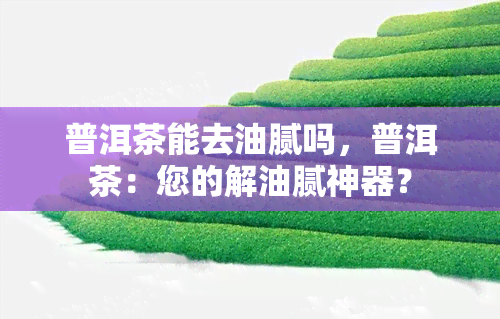 普洱茶能去油腻吗，普洱茶：您的解油腻神器？